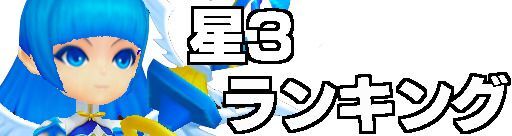 星3
ランキング